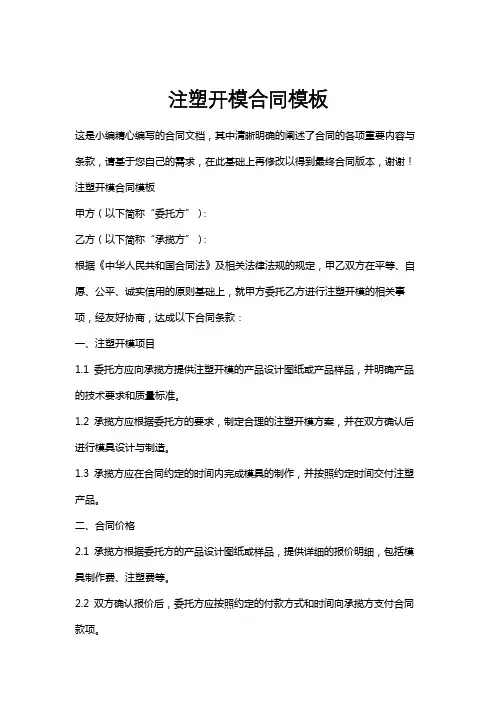 注塑开模合同模板

这是小编精心编写的合同文档，其中清晰明确的阐述了合同的各项重要内容与条款，请基于您自己的需求，在此基础上再修改以得到最终合同版本，谢谢！

注塑开模合同模板

甲方（以下简称“委托方”）：

乙方（以下简称“承揽方”）：

根据《中华人民共和国合同法》及相关法律法规的规定，甲乙双方在平等、自愿、公平、诚实信用的原则基础上，就甲方委托乙方进行注塑开模的相关事项，经友好协商，达成以下合同条款：

一、注塑开模项目

1.1 委托方应向承揽方提供注塑开模的产品设计图纸或产品样品，并明确产品的技术要求和质量标准。

1.2 承揽方应根据委托方的要求，制定合理的注塑开模方案，并在双方确认后进行模具设计与制造。

1.3 承揽方应在合同约定的时间内完成模具的制作，并按照约定时间交付注塑产品。

二、合同价格

2.1 承揽方根据委托方的产品设计图纸或样品，提供详细的报价明细，包括模具制作费、注塑费等。

2.2 双方确认报价后，委托方应按照约定的付款方式和时间向承揽方支付合同款项。